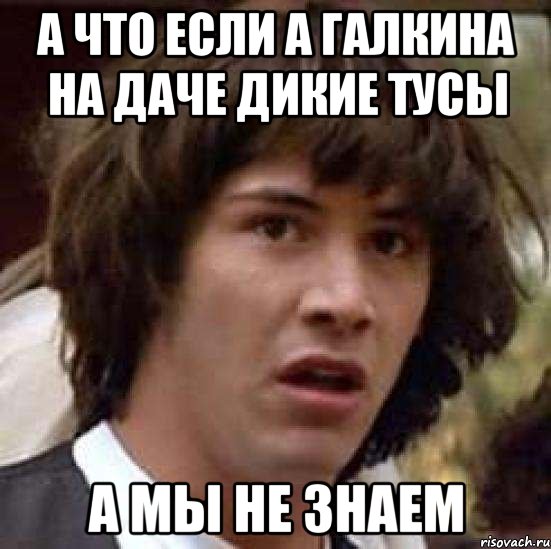 А ЧТО ЕСЛИ А ГАЛКИНА НА ДАЧЕ ДИКИЕ ТУСЫ

А МЫ НЕ ЗНАЕМ

risovach.ru